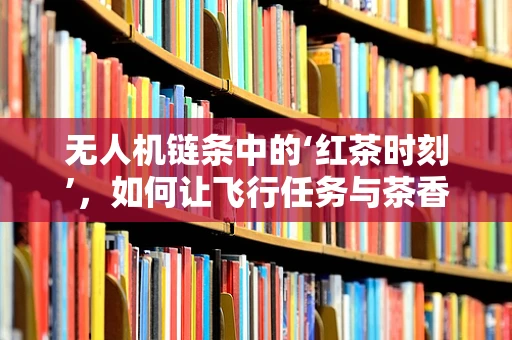 无人机链条中的‘红茶时刻’，如何让飞行任务与茶香